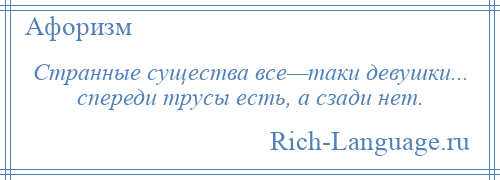 Афоризм

Странные существа все—таки девушки... спереди трусы есть, а сзади нет.

Rich-Language.ru